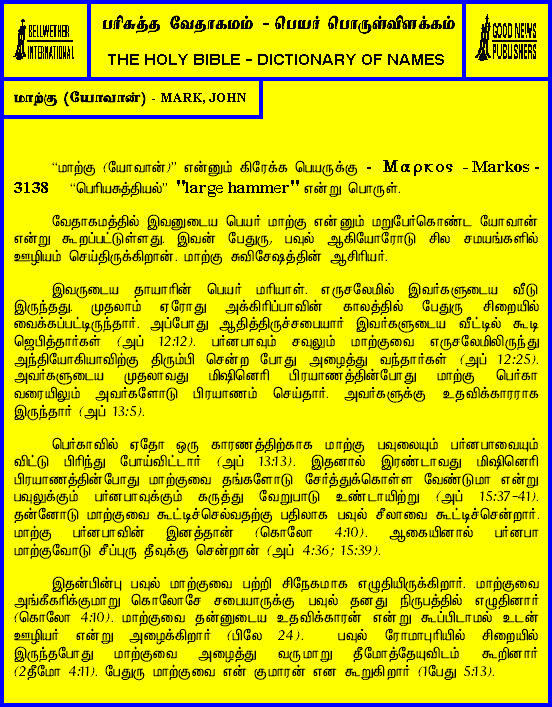 BELLWETHER INTERNATIONAL

பரிசுத்த வேதாகமம் - பெயர் பொருள்விளக்கம்

THE HOLY BIBLE - DICTIONARY OF NAMES

GOOD NEWS PUBLISHERS

மாற்கு (யோவான்) - MARK, JOHN

"மாற்கு (யோவான்)" என்னும் கிரேக்க பெயருக்கு - Μαρκος - Markos - 3138 "பெரியசுத்தியல்" "large hammer" என்று பொருள்.

வேதாகமத்தில் இவனுடைய பெயர் மாற்கு என்னும் மறுபேர்கொண்ட யோவான் என்று கூறப்பட்டுள்ளது. இவன் பேதுரு, பவுல் ஆகியோரோடு சில சமயங்களில் ஊழியம் செய்திருக்கிறான். மாற்கு சுவிசேஷத்தின் ஆசிரியர்.

இவருடைய தாயாரின் பெயர் மரியாள். எருசலேமில் இவர்களுடைய வீடு இருந்தது. முதலாம் ஏரோது அக்கிரிப்பாவின் காலத்தில் பேதுரு சிறையில் வைக்கப்பட்டிருந்தார். அப்போது ஆதித்திருச்சபையார் இவர்களுடைய வீட்டில் கூடி ஜெபித்தார்கள் (அப் 12:12). பர்னபாவும் சவுலும் மாற்குவை எருசலேமிலிருந்து அந்தியோகியாவிற்கு திரும்பி சென்ற போது அழைத்து வந்தார்கள் (அப் 12:25). அவர்களுடைய முதலாவது மிஷினெரி பிரயாணத்தின்போது மாற்கு பெர்கா வரையிலும் அவர்களோடு பிரயாணம் செய்தார். அவர்களுக்கு உதவிக்காரராக இருந்தார் (அப் 13:5).

பெர்காவில் ஏதோ ஒரு காரணத்திற்காக மாற்கு பவுலையும் பர்னபாவையும் விட்டு பிரிந்து போய்விட்டார் (அப் 13:13). இதனால் இரண்டாவது மிஷினெரி பிரயாணத்தின்போது மாற்குவை தங்களோடு சேர்த்துக்கொள்ள வேண்டுமா என்று பவுலுக்கும் பர்னபாவுக்கும் கருத்து வேறுபாடு உண்டாயிற்று (அப் 15:37-41). தன்னோடு மாற்குவை கூட்டிச்செல்வதற்கு பதிலாக பவுல் சீலாவை கூட்டிச்சென்றார். மாற்கு பர்னபாவின் இனத்தான் (கொலோ 4:10). ஆகையினால் பர்னபா மாற்குவோடு சீப்புரு தீவுக்கு சென்றான் (அப் 4:36; 15:39).

இதன்பின்பு பவுல் மாற்குவை பற்றி சிநேகமாக எழுதியிருக்கிறார். மாற்குவை அங்கீகரிக்குமாறு கொலோசே சபையாருக்கு பவுல் தனது நிருபத்தில் எழுதினார் (கொலோ 4:10). மாற்குவை தன்னுடைய உதவிக்காரன் என்று கூப்பிடாமல் உடன் ஊழியர் என்று அழைக்கிறார் (பிலே 24). பவுல் ரோமாபுரியில் சிறையில் இருந்தபோது மாற்குவை அழைத்து வருமாறு தீமோத்தேயுவிடம் கூறினார் (2தீமோ 4:11). பேதுரு மாற்குவை என் குமாரன் என கூறுகிறார் (1பேது 5:13).